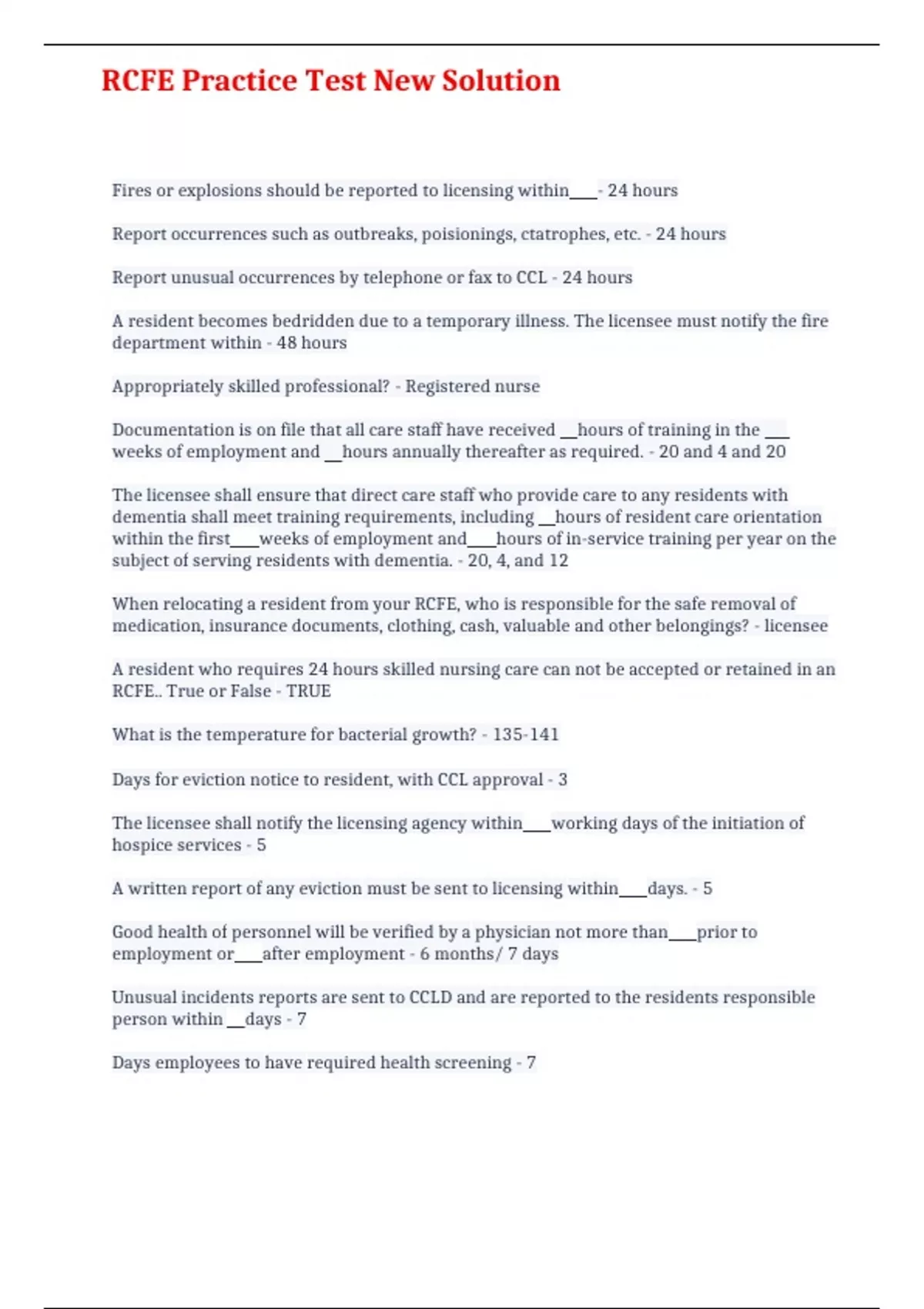 RCFE Practice Test New Solution

Fires or explosions should be reported to licensing within___- 24 hours

Report occurrences such as outbreaks, poisionings, ctatrophes, etc. - 24 hours

Report unusual occurrences by telephone or fax to CCL - 24 hours

A resident becomes bedridden due to a temporary illness. The licensee must notify the fire department within - 48 hours

Appropriately skilled professional? - Registered nurse

Documentation is on file that all care staff have received __hours of training in the ___ weeks of employment and __hours annually thereafter as required. - 20 and 4 and 20

The licensee shall ensure that direct care staff who provide care to any residents with dementia shall meet training requirements, including __hours of resident care orientation within the first___weeks of employment and___hours of in-service training per year on the subject of serving residents with dementia. - 20, 4, and 12

When relocating a resident from your RCFE, who is responsible for the safe removal of medication, insurance documents, clothing, cash, valuable and other belongings? - licensee

A resident who requires 24 hours skilled nursing care can not be accepted or retained in an RCFE.. True or False - TRUE

What is the temperature for bacterial growth? - 135-141

Days for eviction notice to resident, with CCL approval - 3

The licensee shall notify the licensing agency within___working days of the initiation of hospice services - 5

A written report of any eviction must be sent to licensing within___days. - 5

Good health of personnel will be verified by a physician not more than___prior to employment or___after employment - 6 months/ 7 days

Unusual incidents reports are sent to CCLD and are reported to the residents responsible person within __days - 7

Days employees to have required health screening - 7